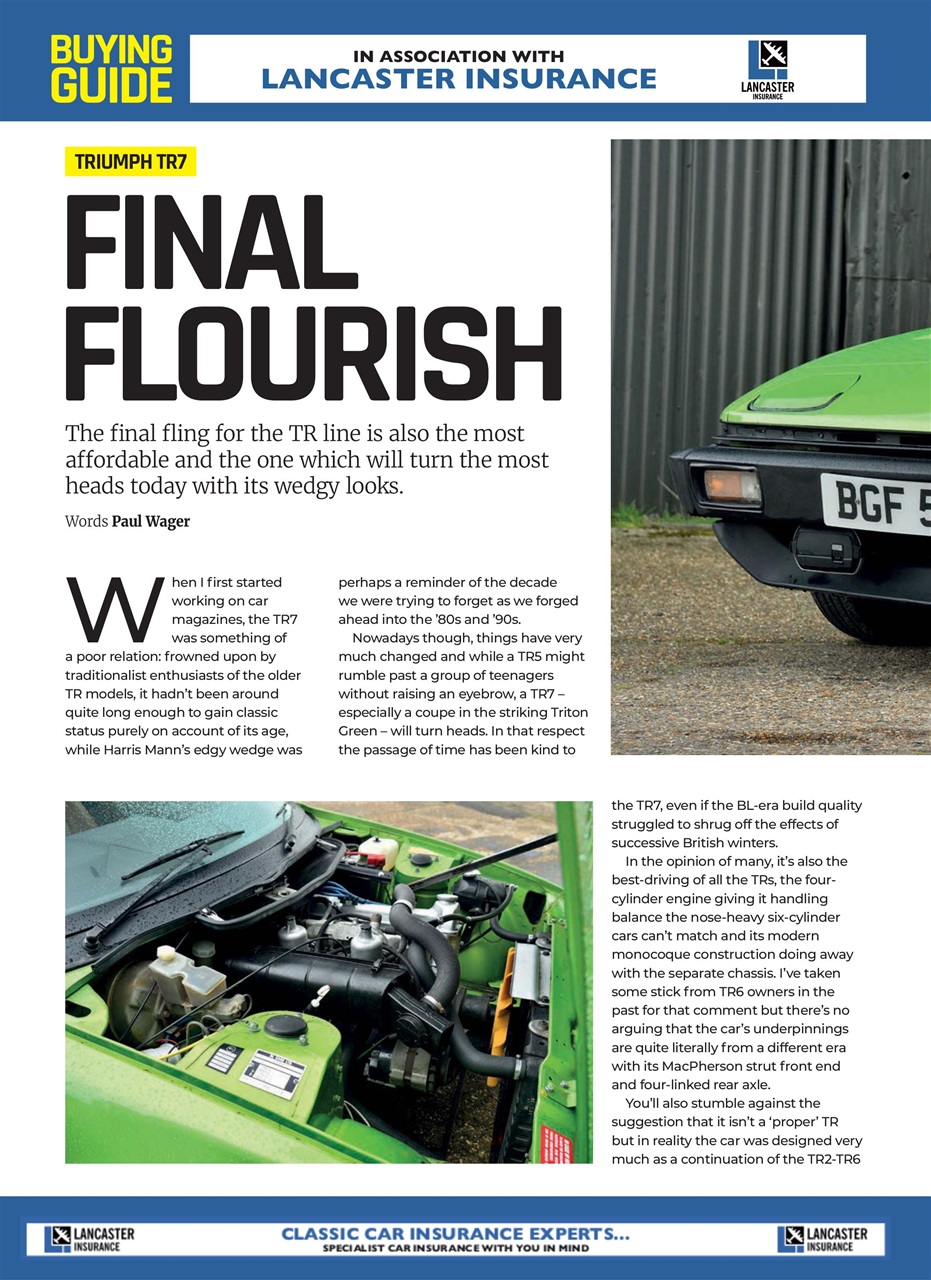 BUYING GUIDE

IN ASSOCIATION WITH
LANCASTER INSURANCE

LANCASTER INSURANCE

TRIUMPH TR7

FINAL FLOURISH

The final fling for the TR line is also the most affordable and the one which will turn the most heads today with its wedgy looks.

Words **Paul Wager**

When I first started working on car magazines, the TR7 was something of a poor relation: frowned upon by traditionalist enthusiasts of the older TR models, it hadn't been around quite long enough to gain classic status purely on account of its age, while Harris Mann's edgy wedge was perhaps a reminder of the decade we were trying to forget as we forged ahead into the '80s and '90s.

Nowadays though, things have very much changed and while a TR5 might rumble past a group of teenagers without raising an eyebrow, a TR7 – especially a coupe in the striking Triton Green – will turn heads. In that respect the passage of time has been kind to the TR7, even if the BL-era build quality struggled to shrug off the effects of successive British winters.

In the opinion of many, it's also the best-driving of all the TRs, the four-cylinder engine giving it handling balance the nose-heavy six-cylinder cars can't match and its modern monocoque construction doing away with the separate chassis. I've taken some stick from TR6 owners in the past for that comment but there's no arguing that the car's underpinnings are quite literally from a different era with its MacPherson strut front end and four-linked rear axle.

You'll also stumble against the suggestion that it isn't a 'proper' TR but in reality the car was designed very much as a continuation of the TR2-TR6

BGF 5

LANCASTER INSURANCE
CLASSIC CAR INSURANCE EXPERTS...
SPECIALIST CAR INSURANCE WITH YOU IN MIND
LANCASTER INSURANCE